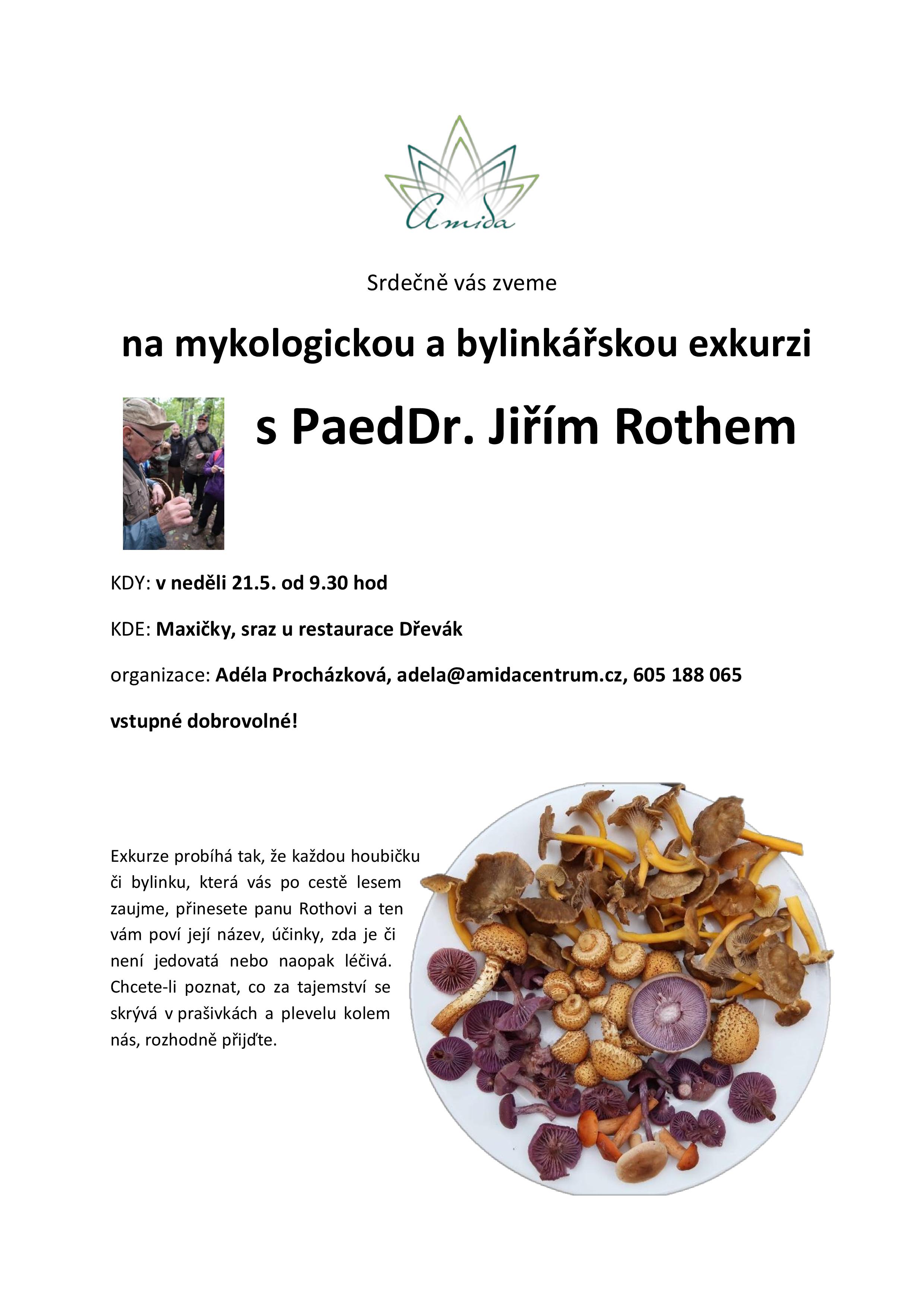 Amida

Srdečně vás zveme

na mykologickou a bylinkářskou exkurzi

s PaedDr. Jiřím Rothem

KDY: v neděli 21.5. od 9.30 hod

KDE: Maxičky, sraz u restaurace Dřevák

organizace: Adéla Procházková, adela@amidacentrum.cz, 605 188 065

vstupné dobrovolné!

Exkurze probíhá tak, že každou houbičku či bylinku, která vás po cestě lesem zaujme, přinesete panu Rothovi a ten vám poví její název, účinky, zda je či není jedovatá nebo naopak léčivá. Chcete-li poznat, co za tajemství se skrývá v prašivkách a plevelu kolem nás, rozhodně přijďte.